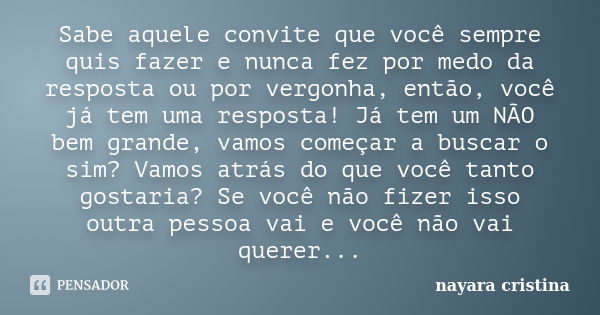 Sabe aquele convite que você sempre quis fazer e nunca fez por medo da resposta ou por vergonha, então, você já tem uma resposta! Já tem um NÃO bem grande, vamos começar a buscar o sim? Vamos atrás do que você tanto gostaria? Se você não fizer isso outra pessoa vai e você não vai querer...

PENSADOR

nayara cristina